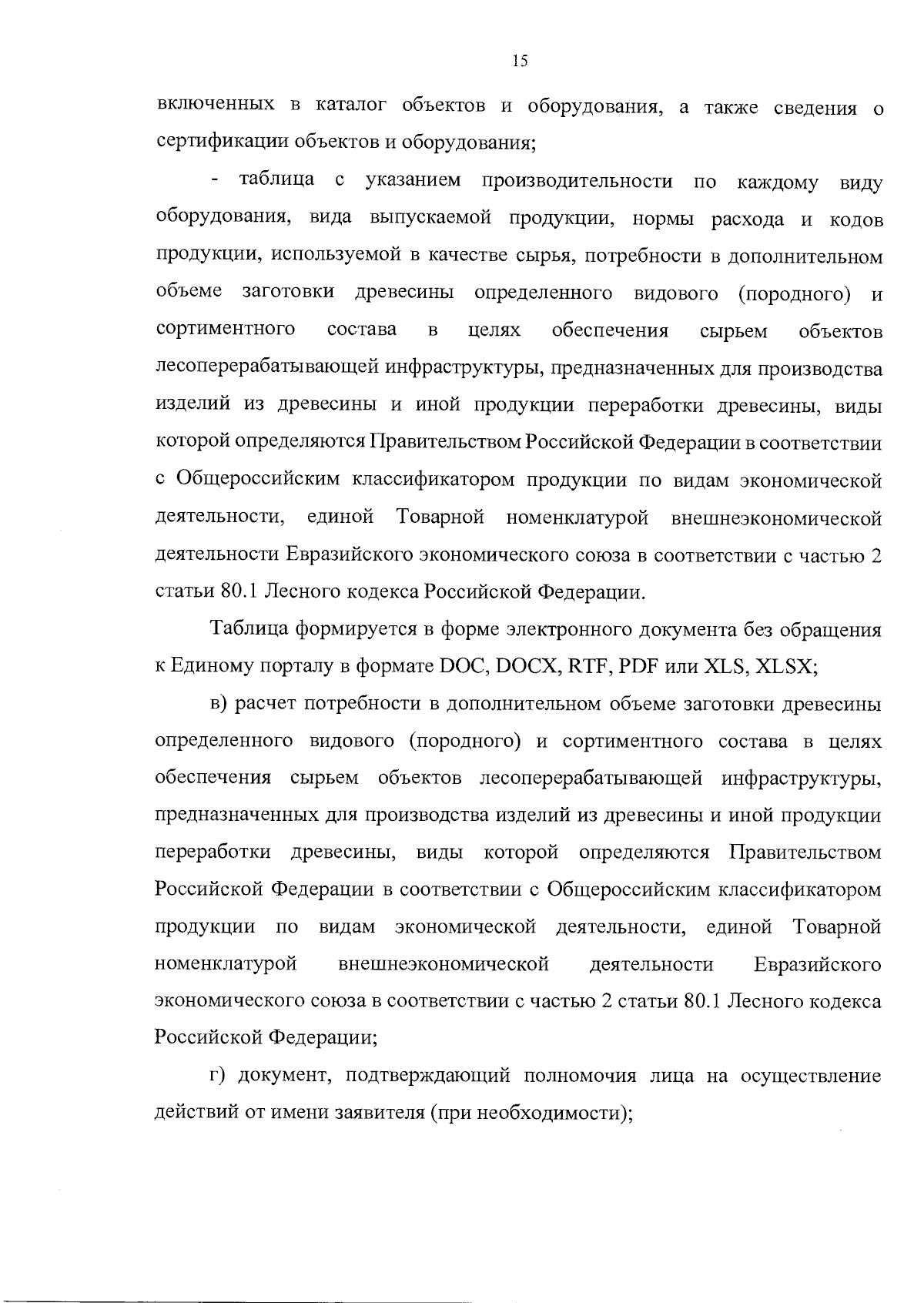 15

включенных в каталог объектов и оборудования, а также сведения о сертификации объектов и оборудования;

- таблица с указанием производительности по каждому виду оборудования, вида выпускаемой продукции, нормы расхода и кодов продукции, используемой в качестве сырья, потребности в дополнительном объеме заготовки древесины определенного видового (породного) и сортиментного состава в целях обеспечения сырьем объектов лесоперерабатывающей инфраструктуры, предназначенных для производства изделий из древесины и иной продукции переработки древесины, виды которой определяются Правительством Российской Федерации в соответствии с Общероссийским классификатором продукции по видам экономической деятельности, единой Товарной номенклатурой внешнеэкономической деятельности Евразийского экономического союза в соответствии с частью 2 статьи 80.1 Лесного кодекса Российской Федерации.

Таблица формируется в форме электронного документа без обращения к Единому порталу в формате DOC, DOCX, RTF, PDF или XLS, XLSX;

в) расчет потребности в дополнительном объеме заготовки древесины определенного видового (породного) и сортиментного состава в целях обеспечения сырьем объектов лесоперерабатывающей инфраструктуры, предназначенных для производства изделий из древесины и иной продукции переработки древесины, виды которой определяются Правительством Российской Федерации в соответствии с Общероссийским классификатором продукции по видам экономической деятельности, единой Товарной номенклатурой внешнеэкономической деятельности Евразийского экономического союза в соответствии с частью 2 статьи 80.1 Лесного кодекса Российской Федерации;

г) документ, подтверждающий полномочия лица на осуществление действий от имени заявителя (при необходимости);